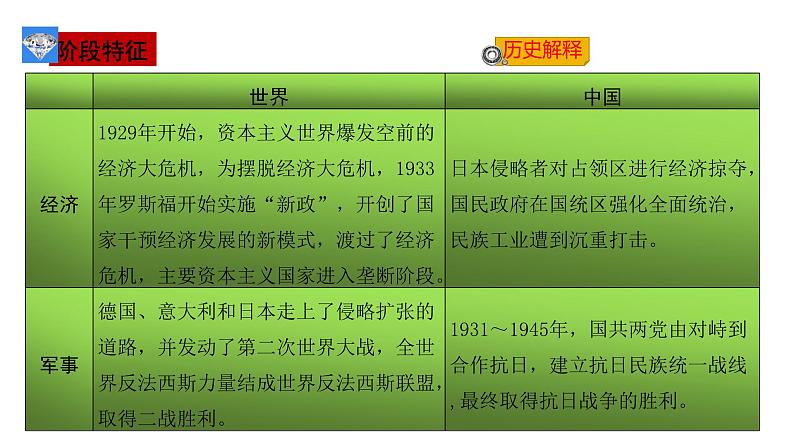 阶段特征

历史解释

| | 世界 | 中国 |
|---|---|---|
| 经济 | 1929年开始，资本主义世界爆发空前的经济大危机，为摆脱经济大危机，1933年罗斯福开始实施“新政”，开创了国家干预经济发展的新模式，渡过了经济危机，主要资本主义国家进入垄断阶段。 | 日本侵略者对占领区进行经济掠夺，国民政府在国统区强化全面统治，民族工业遭到沉重打击。 |
| 军事 | 德国、意大利和日本走上了侵略扩张的道路，并发动了第二次世界大战，全世界反法西斯力量结成世界反法西斯联盟，取得二战胜利。 | 1931～1945年，国共两党由对峙到合作抗日，建立抗日民族统一战线，最终取得抗日战争的胜利。 |